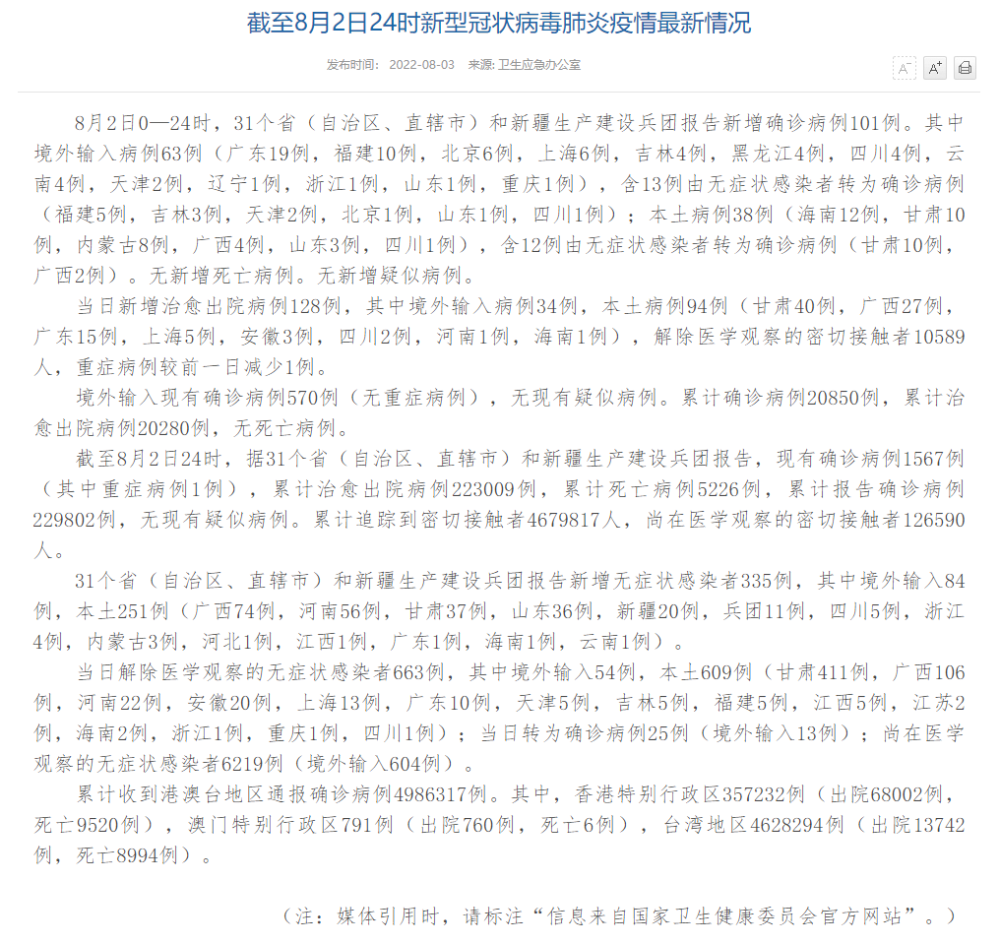 截至8月2日24时新型冠状病毒肺炎疫情最新情况

发布时间： 2022-08-03 来源: 卫生应急办公室

A⁻ A⁺

8月2日0—24时，31个省（自治区、直辖市）和新疆生产建设兵团报告新增确诊病例101例。其中境外输入病例63例（广东19例，福建10例，北京6例，上海6例，吉林4例，黑龙江4例，四川4例，云南4例，天津2例，辽宁1例，浙江1例，山东1例，重庆1例），含13例由无症状感染者转为确诊病例（福建5例，吉林3例，天津2例，北京1例，山东1例，四川1例）；本土病例38例（海南12例，甘肃10例，内蒙古8例，广西4例，山东3例，四川1例），含12例由无症状感染者转为确诊病例（甘肃10例，广西2例）。无新增死亡病例。无新增疑似病例。

当日新增治愈出院病例128例，其中境外输入病例34例，本土病例94例（甘肃40例，广西27例，广东15例，上海5例，安徽3例，四川2例，河南1例，海南1例），解除医学观察的密切接触者10589人，重症病例较前一日减少1例。

境外输入现有确诊病例570例（无重症病例），无现有疑似病例。累计确诊病例20850例，累计治愈出院病例20280例，无死亡病例。

截至8月2日24时，据31个省（自治区、直辖市）和新疆生产建设兵团报告，现有确诊病例1567例（其中重症病例1例），累计治愈出院病例223009例，累计死亡病例5226例，累计报告确诊病例229802例，无现有疑似病例。累计追踪到密切接触者4679817人，尚在医学观察的密切接触者126590人。

31个省（自治区、直辖市）和新疆生产建设兵团报告新增无症状感染者335例，其中境外输入84例，本土251例（广西74例，河南56例，甘肃37例，山东36例，新疆20例，兵团11例，四川5例，浙江4例，内蒙古3例，河北1例，江西1例，广东1例，海南1例，云南1例）。

当日解除医学观察的无症状感染者663例，其中境外输入54例，本土609例（甘肃411例，广西106例，河南22例，安徽20例，上海13例，广东10例，天津5例，吉林5例，福建5例，江西5例，江苏2例，海南2例，浙江1例，重庆1例，四川1例）；当日转为确诊病例25例（境外输入13例）；尚在医学观察的无症状感染者6219例（境外输入604例）。

累计收到港澳台地区通报确诊病例4986317例。其中，香港特别行政区357232例（出院68002例，死亡9520例），澳门特别行政区791例（出院760例，死亡6例），台湾地区4628294例（出院13742例，死亡8994例）。

（注：媒体引用时，请标注“信息来自国家卫生健康委员会官方网站”。）